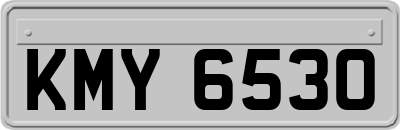 KMY 6530